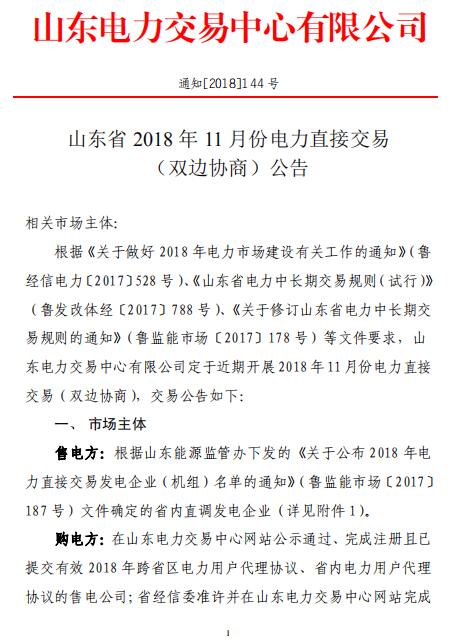 山东电力交易中心有限公司

通知[2018]144 号

山东省 2018 年 11 月份电力直接交易（双边协商）公告

相关市场主体:

根据《关于做好 2018 年电力市场建设有关工作的通知》(鲁经信电力〔2017〕528 号)、《山东省电力中长期交易规则（试行)》（鲁发改体经〔2017〕788 号)、《关于修订山东省电力中长期交易规则的通知》（鲁监能市场〔2017〕178 号）等文件要求，山东电力交易中心有限公司定于近期开展 2018 年 11 月份电力直接交易（双边协商)，交易公告如下:

一、 市场主体

售电方：根据山东能源监管办下发的《关于公布 2018 年电力直接交易发电企业（机组）名单的通知》（鲁监能市场〔2017〕187 号）文件确定的省内直调发电企业（详见附件 1)。

购电方：在山东电力交易中心网站公示通过、完成注册且已提交有效 2018 年跨省区电力用户代理协议、省内电力用户代理协议的售电公司；省经信委准许并在山东电力交易中心网站完成

1